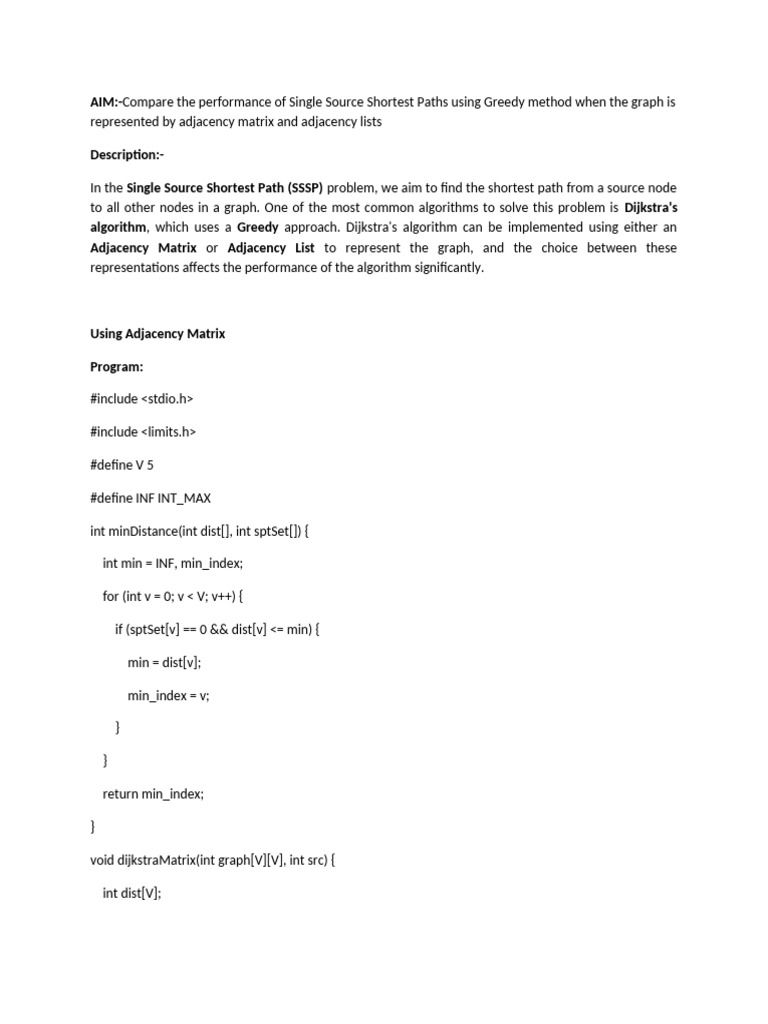 AIM:-Compare the performance of Single Source Shortest Paths using Greedy method when the graph is represented by adjacency matrix and adjacency lists

Description:-

In the Single Source Shortest Path (SSSP) problem, we aim to find the shortest path from a source node to all other nodes in a graph. One of the most common algorithms to solve this problem is Dijkstra's algorithm, which uses a Greedy approach. Dijkstra's algorithm can be implemented using either an Adjacency Matrix or Adjacency List to represent the graph, and the choice between these representations affects the performance of the algorithm significantly.

Using Adjacency Matrix

Program:

#include <stdio.h>

#include <limits.h>

#define V 5

#define INF INT_MAX

int minDistance(int dist[], int sptSet[]) {

int min = INF, min_index;

for (int v = 0; v < V; v++) {

if (sptSet[v] == 0 && dist[v] <= min) {

min = dist[v];

min_index = v;

}

}

return min_index;

}

void dijkstraMatrix(int graph[V][V], int src) {

int dist[V];